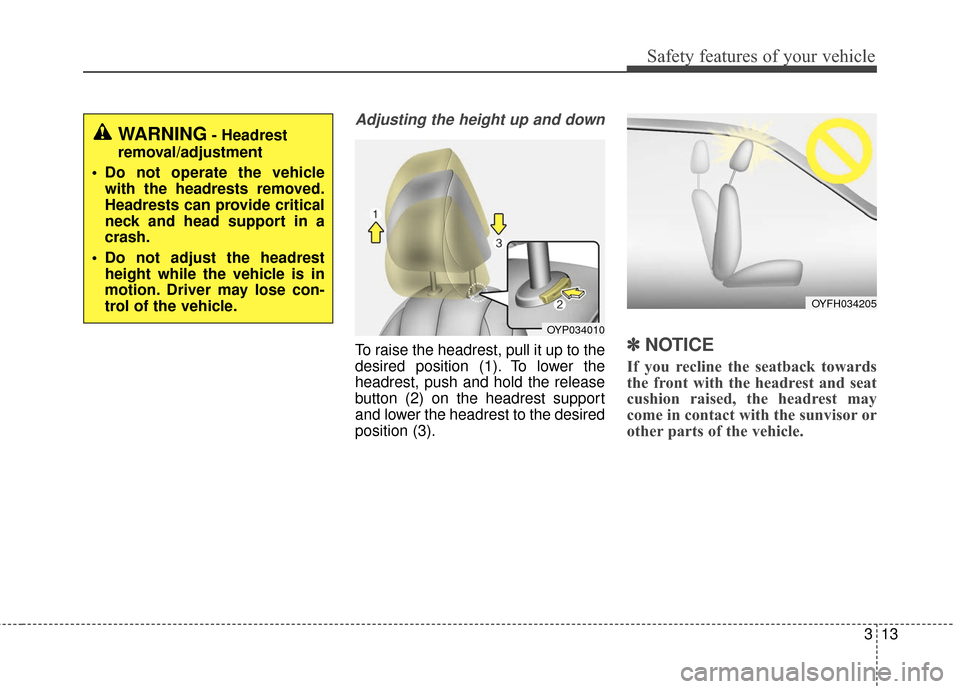 Safety features of your vehicle

WARNING - Headrest removal/adjustment

• Do not operate the vehicle with the headrests removed. Headrests can provide critical neck and head support in a crash.

• Do not adjust the headrest height while the vehicle is in motion. Driver may lose control of the vehicle.

Adjusting the height up and down

1

3

2

OYP034010

To raise the headrest, pull it up to the desired position (1). To lower the headrest, push and hold the release button (2) on the headrest support and lower the headrest to the desired position (3).

OYFH034205

✽ NOTICE

If you recline the seatback towards the front with the headrest and seat cushion raised, the headrest may come in contact with the sunvisor or other parts of the vehicle.

3 13

carmanualsonline.info